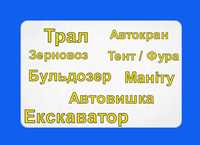 Трал
Автокран
Зерновоз
Тент / Фура
Бульдозер
Маніту
Автовишка
Екскаватор